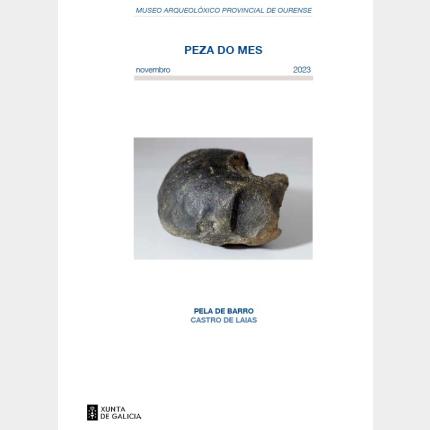 MUSEO ARQUEOLÓXICO PROVINCIAL DE OURENSE

PEZA DO MES

novembro 2023

PELA DE BARRO
CASTRO DE LAIAS

XUNTA
DE GALICIA